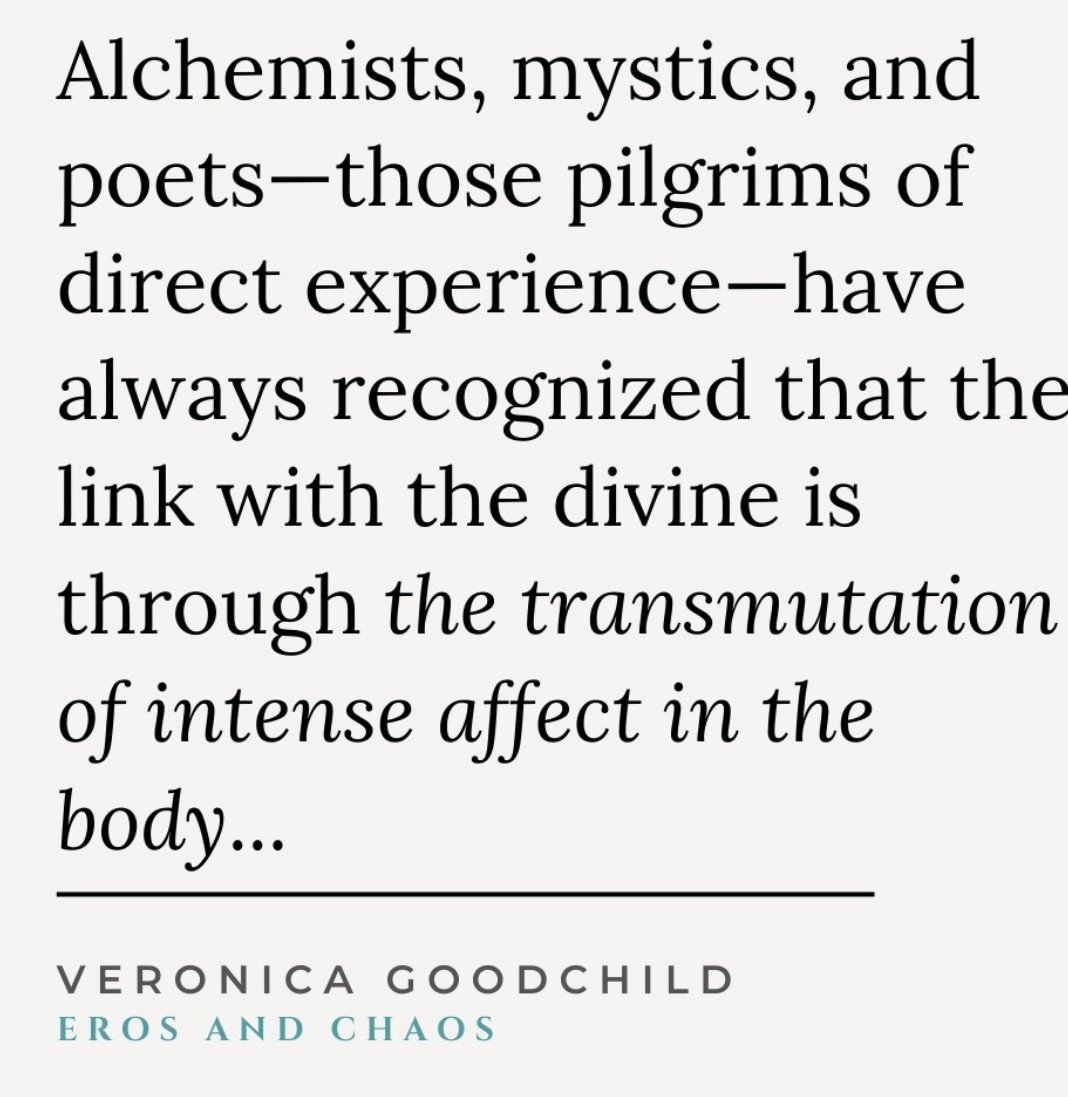 Alchemists, mystics, and poets—those pilgrims of direct experience—have always recognized that the link with the divine is through the transmutation of intense affect in the body...

VERONICA GOODCHILD
EROS AND CHAOS